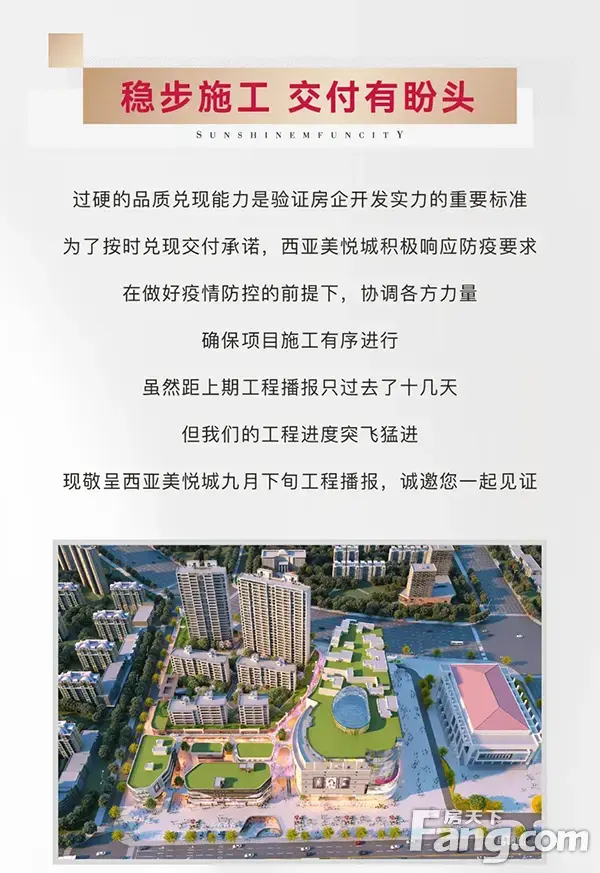 稳步施工 交付有盼头

SUNSHINEMFUNCITY

过硬的品质兑现能力是验证房企开发实力的重要标准

为了按时兑现交付承诺，西亚美悦城积极响应防疫要求

在做好疫情防控的前提下，协调各方力量

确保项目施工有序进行

虽然距上期工程播报只过去了十几天

但我们的工程进度突飞猛进

现敬呈西亚美悦城九月下旬工程播报，诚邀您一起见证

房天下
Fang.com